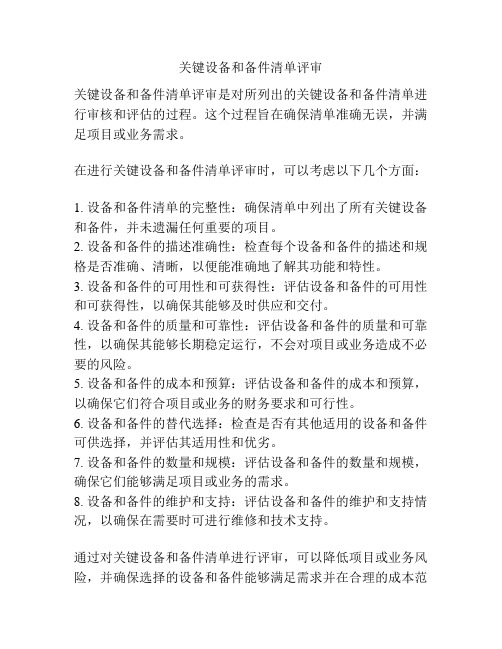 关键设备和备件清单评审

关键设备和备件清单评审是对所列出的关键设备和备件清单进行审核和评估的过程。这个过程旨在确保清单准确无误，并满足项目或业务需求。

在进行关键设备和备件清单评审时，可以考虑以下几个方面：

1. 设备和备件清单的完整性：确保清单中列出了所有关键设备和备件，并未遗漏任何重要的项目。
2. 设备和备件的描述准确性：检查每个设备和备件的描述和规格是否准确、清晰，以便能准确地了解其功能和特性。
3. 设备和备件的可用性和可获得性：评估设备和备件的可用性和可获得性，以确保其能够及时供应和交付。
4. 设备和备件的质量和可靠性：评估设备和备件的质量和可靠性，以确保其能够长期稳定运行，不会对项目或业务造成不必要的风险。
5. 设备和备件的成本和预算：评估设备和备件的成本和预算，以确保它们符合项目或业务的财务要求和可行性。
6. 设备和备件的替代选择：检查是否有其他适用的设备和备件可供选择，并评估其适用性和优劣。
7. 设备和备件的数量和规模：评估设备和备件的数量和规模，确保它们能够满足项目或业务的需求。
8. 设备和备件的维护和支持：评估设备和备件的维护和支持情况，以确保在需要时可进行维修和技术支持。

通过对关键设备和备件清单进行评审，可以降低项目或业务风险，并确保选择的设备和备件能够满足需求并在合理的成本范